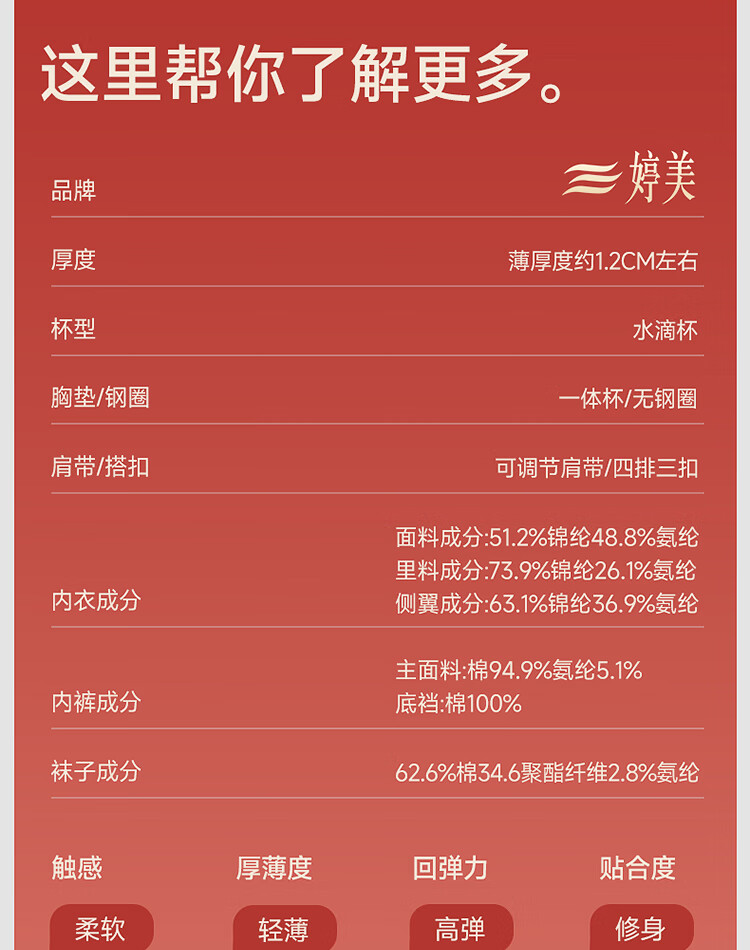 这里帮你了解更多。

品牌
婷美

厚度
薄厚度约1.2CM左右

杯型
水滴杯

胸垫/钢圈
一体杯/无钢圈

肩带/搭扣
可调节肩带/四排三扣

内衣成分
面料成分:51.2%锦纶48.8%氨纶
里料成分:73.9%锦纶26.1%氨纶
侧翼成分:63.1%锦纶36.9%氨纶

内裤成分
主面料:棉94.9%氨纶5.1%
底裆:棉100%

袜子成分
62.6%棉34.6聚酯纤维2.8%氨纶

触感
柔软

厚薄度
轻薄

回弹力
高弹

贴合度
修身